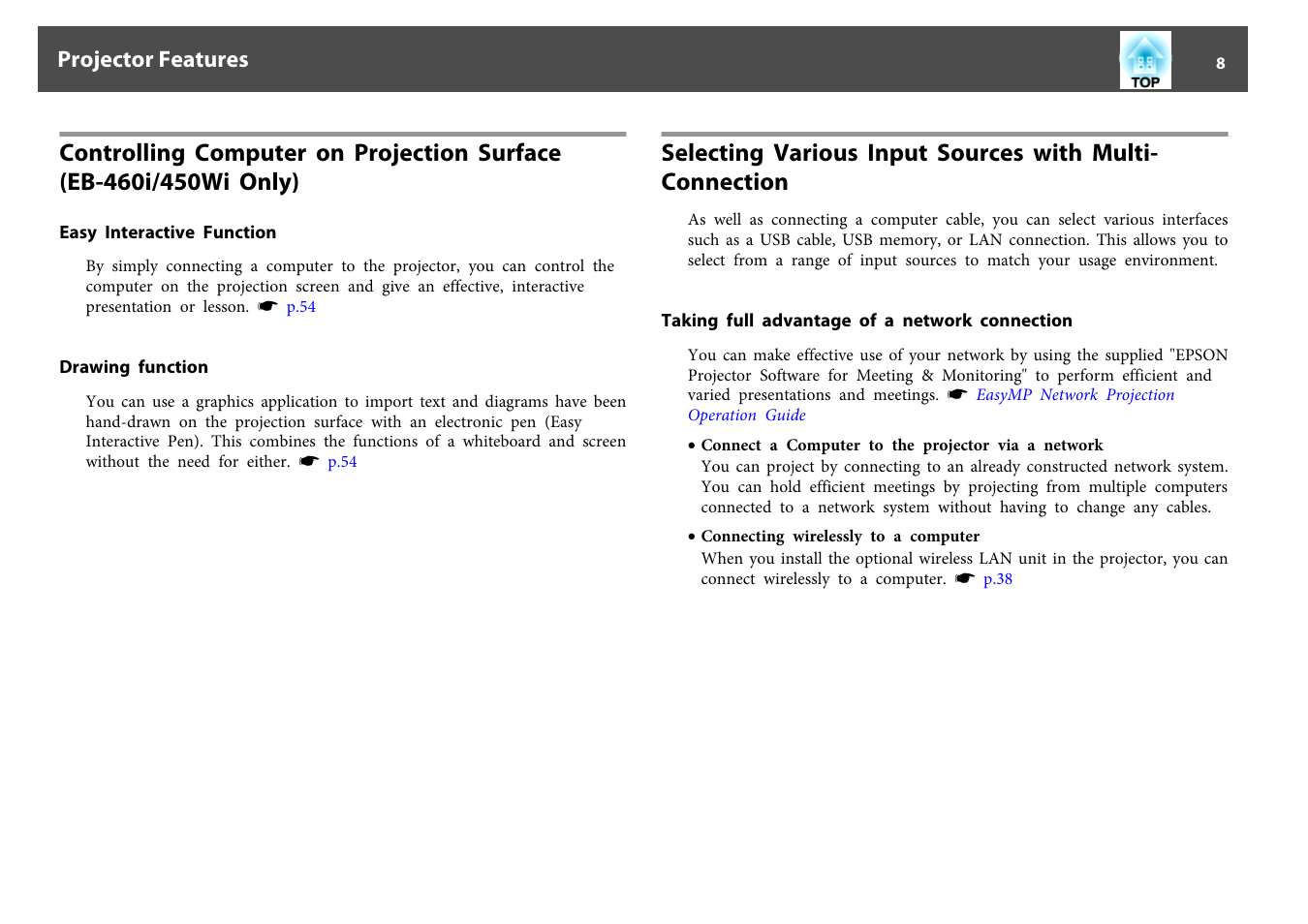 Projector Features

TOP

8

Controlling Computer on Projection Surface (EB-460i/450Wi Only)

Easy Interactive Function

By simply connecting a computer to the projector, you can control the computer on the projection screen and give an effective, interactive presentation or lesson. ☛ p.54

Drawing function

You can use a graphics application to import text and diagrams have been hand-drawn on the projection surface with an electronic pen (Easy Interactive Pen). This combines the functions of a whiteboard and screen without the need for either. ☛ p.54

Selecting Various Input Sources with Multi-Connection

As well as connecting a computer cable, you can select various interfaces such as a USB cable, USB memory, or LAN connection. This allows you to select from a range of input sources to match your usage environment.

Taking full advantage of a network connection

You can make effective use of your network by using the supplied "EPSON Projector Software for Meeting & Monitoring" to perform efficient and varied presentations and meetings. ☛ EasyMP Network Projection Operation Guide

• Connect a Computer to the projector via a network
You can project by connecting to an already constructed network system. You can hold efficient meetings by projecting from multiple computers connected to a network system without having to change any cables.

• Connecting wirelessly to a computer
When you install the optional wireless LAN unit in the projector, you can connect wirelessly to a computer. ☛ p.38